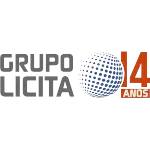 GRUPO
LICITA

14
ANOS